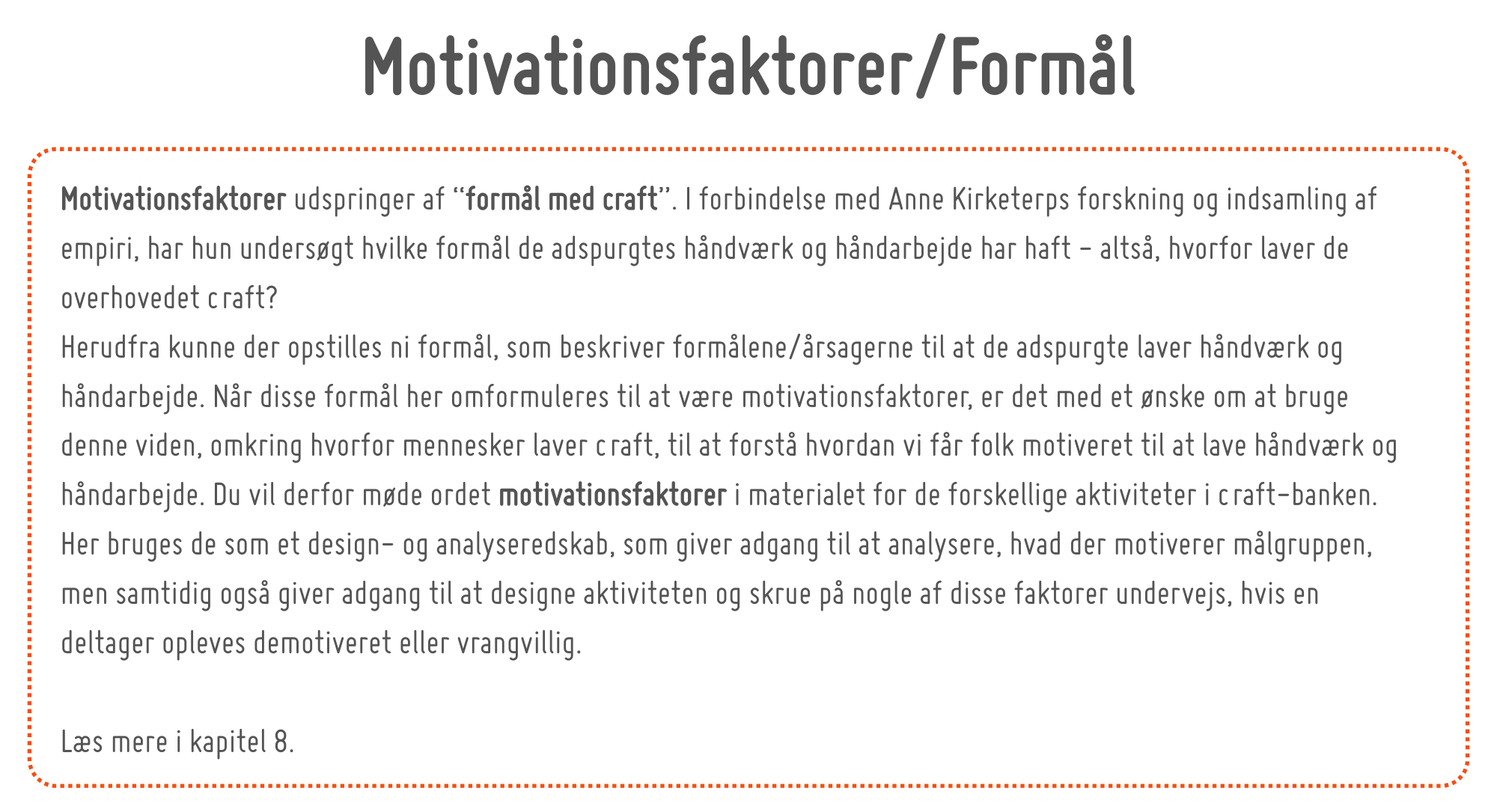 Motivationsfaktorer/Formål

Motivationsfaktorer udspringer af "formål med craft". I forbindelse med Anne Kirketerps forskning og indsamling af empiri, har hun undersøgt hvilke formål de adspurgtes håndværk og håndarbejde har haft – altså, hvorfor laver de overhovedet craft?
Herudfra kunne der opstilles ni formål, som beskriver formålene/årsagerne til at de adspurgte laver håndværk og håndarbejde. Når disse formål her omformuleres til at være motivationsfaktorer, er det med et ønske om at bruge denne viden, omkring hvorfor mennesker laver craft, til at forstå hvordan vi får folk motiveret til at lave håndværk og håndarbejde. Du vil derfor møde ordet motivationsfaktorer i materialet for de forskellige aktiviteter i craft-banken. Her bruges de som et design- og analyseredskab, som giver adgang til at analysere, hvad der motiverer målgruppen, men samtidig også giver adgang til at designe aktiviteten og skrue på nogle af disse faktorer undervejs, hvis en deltager opleves demotiveret eller vrangvillig.

Læs mere i kapitel 8.